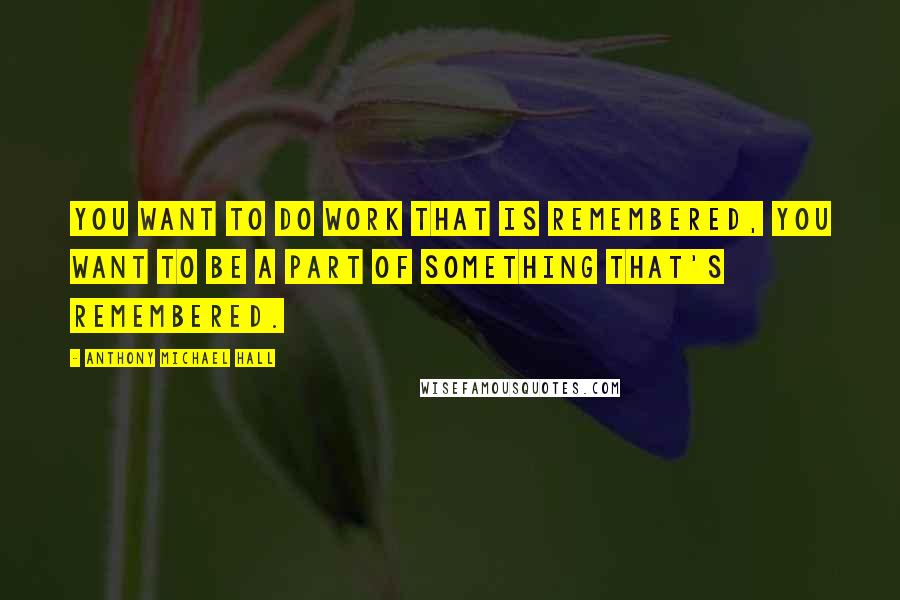 YOU WANT TO DO WORK THAT IS REMEMBERED, YOU WANT TO BE A PART OF SOMETHING THAT'S REMEMBERED.

- ANTHONY MICHAEL HALL

WISEFAMOUSQUOTES.COM